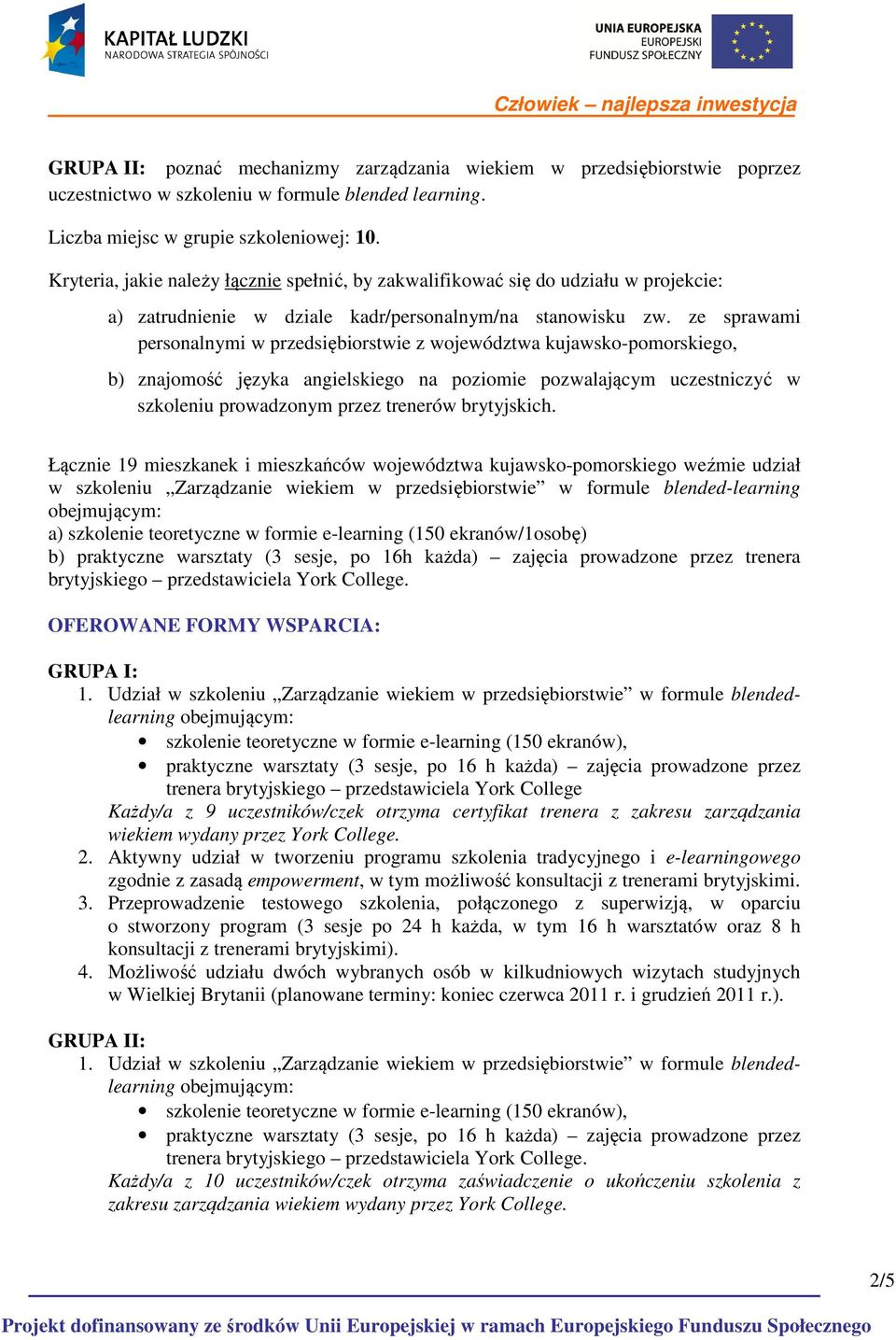 KAPITAŁ LUDZKI
NARODOWA STRATEGIA SPÓJNOŚCI

UNIA EUROPEJSKA
EUROPEJSKI
FUNDUSZ SPOŁECZNY

Człowiek – najlepsza inwestycja

GRUPA II: poznać mechanizmy zarządzania wiekiem w przedsiębiorstwie poprzez uczestnictwo w szkoleniu w formule blended learning.

Liczba miejsc w grupie szkoleniowej: 10.

Kryteria, jakie należy łącznie spełnić, by zakwalifikować się do udziału w projekcie:

a) zatrudnienie w dziale kadr/personalnym/na stanowisku zw. ze sprawami personalnymi w przedsiębiorstwie z województwa kujawsko-pomorskiego,

b) znajomość języka angielskiego na poziomie pozwalającym uczestniczyć w szkoleniu prowadzonym przez trenerów brytyjskich.

Łącznie 19 mieszkanek i mieszkańców województwa kujawsko-pomorskiego weźmie udział w szkoleniu „Zarządzanie wiekiem w przedsiębiorstwie” w formule blended-learning obejmującym:
a) szkolenie teoretyczne w formie e-learning (150 ekranów/1osobę)
b) praktyczne warsztaty (3 sesje, po 16h każda) – zajęcia prowadzone przez trenera brytyjskiego – przedstawiciela York College.

OFEROWANE FORMY WSPARCIA:

GRUPA I:
1. Udział w szkoleniu „Zarządzanie wiekiem w przedsiębiorstwie” w formule blended-learning obejmującym:
• szkolenie teoretyczne w formie e-learning (150 ekranów),
• praktyczne warsztaty (3 sesje, po 16 h każda) – zajęcia prowadzone przez trenera brytyjskiego – przedstawiciela York College
Każdy/a z 9 uczestników/czek otrzyma certyfikat trenera z zakresu zarządzania wiekiem wydany przez York College.
2. Aktywny udział w tworzeniu programu szkolenia tradycyjnego i e-learningowego zgodnie z zasadą empowerment, w tym możliwość konsultacji z trenerami brytyjskimi.
3. Przeprowadzenie testowego szkolenia, połączonego z superwizją, w oparciu o stworzony program (3 sesje po 24 h każda, w tym 16 h warsztatów oraz 8 h konsultacji z trenerami brytyjskimi).
4. Możliwość udziału dwóch wybranych osób w kilkudniowych wizytach studyjnych w Wielkiej Brytanii (planowane terminy: koniec czerwca 2011 r. i grudzień 2011 r.).

GRUPA II:
1. Udział w szkoleniu „Zarządzanie wiekiem w przedsiębiorstwie” w formule blended-learning obejmującym:
• szkolenie teoretyczne w formie e-learning (150 ekranów),
• praktyczne warsztaty (3 sesje, po 16 h każda) – zajęcia prowadzone przez trenera brytyjskiego – przedstawiciela York College.
Każdy/a z 10 uczestników/czek otrzyma zaświadczenie o ukończeniu szkolenia z zakresu zarządzania wiekiem wydany przez York College.

2/5

Projekt dofinansowany ze środków Unii Europejskiej w ramach Europejskiego Funduszu Społecznego